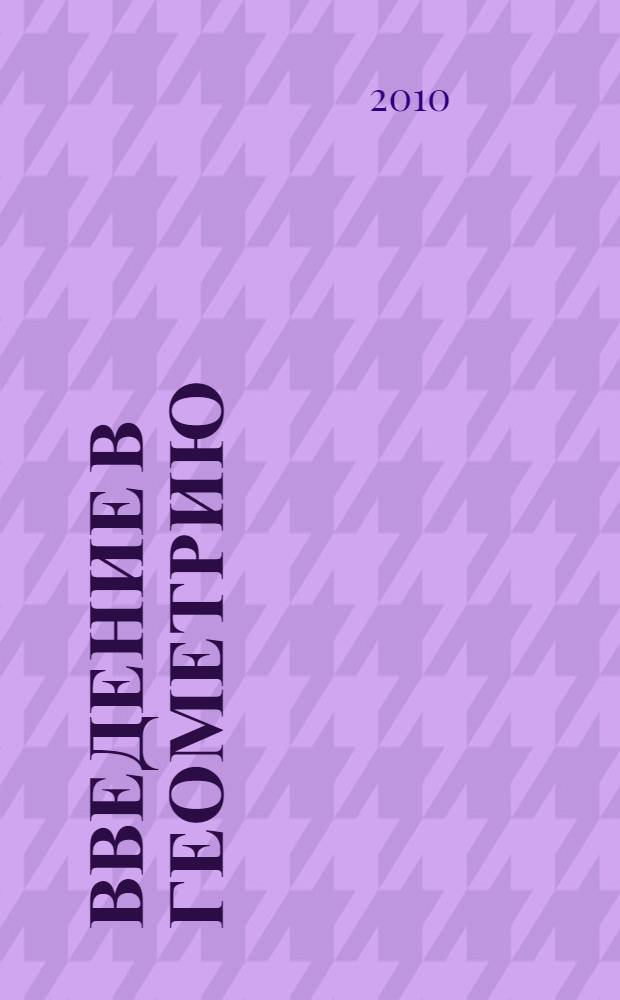 2010

ВВЕДЕНИЕ В ГЕОМЕТРИЮ